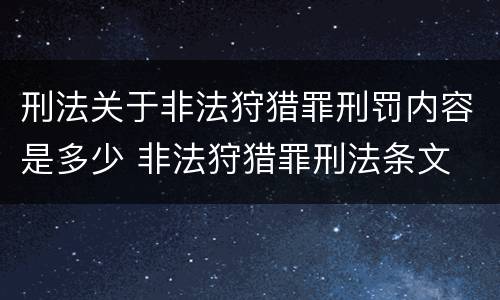 刑法关于非法狩猎罪刑罚内容是多少 非法狩猎罪刑法条文